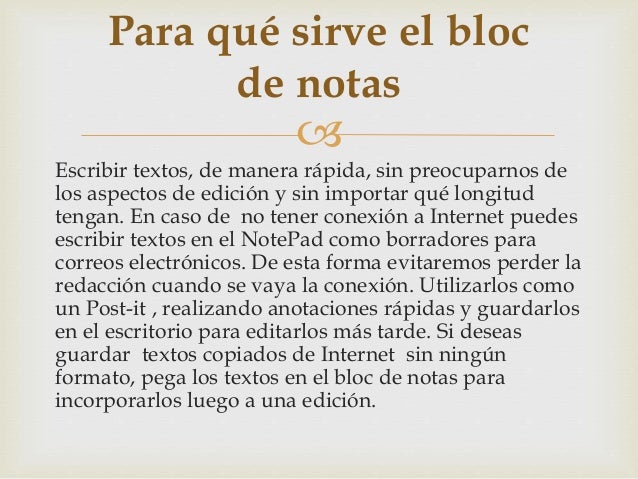 Para qué sirve el bloc de notas

Escribir textos, de manera rápida, sin preocuparnos de los aspectos de edición y sin importar qué longitud tengan. En caso de no tener conexión a Internet puedes escribir textos en el NotePad como borradores para correos electrónicos. De esta forma evitaremos perder la redacción cuando se vaya la conexión. Utilizarlos como un Post-it , realizando anotaciones rápidas y guardarlos en el escritorio para editarlos más tarde. Si deseas guardar textos copiados de Internet sin ningún formato, pega los textos en el bloc de notas para incorporarlos luego a una edición.